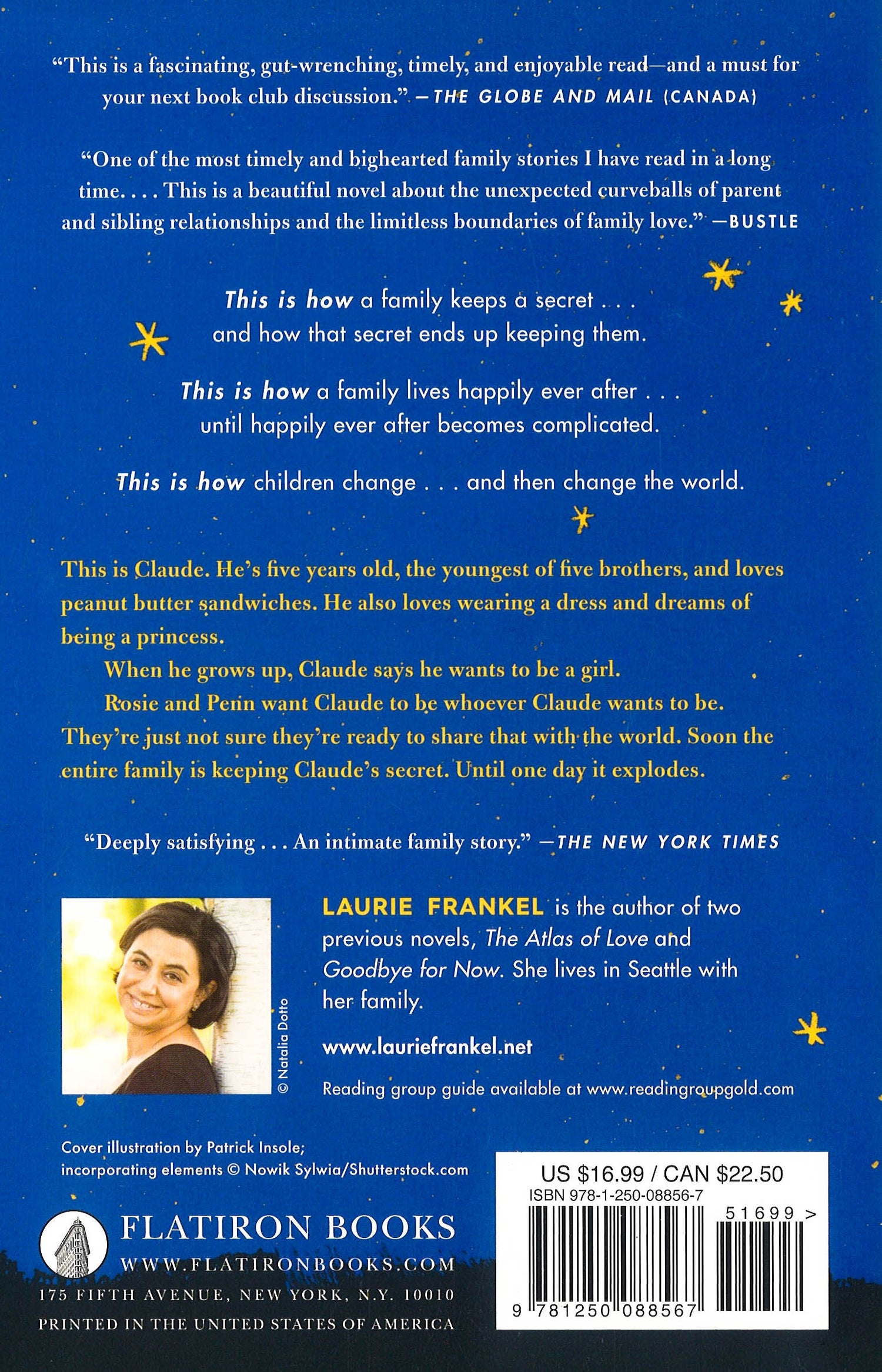 "This is a fascinating, gut-wrenching, timely, and enjoyable read—and a must for your next book club discussion." —THE GLOBE AND MAIL (CANADA)

"One of the most timely and bighearted family stories I have read in a long time. . . . This is a beautiful novel about the unexpected curveballs of parent and sibling relationships and the limitless boundaries of family love." —BUSTLE

This is how a family keeps a secret . . . and how that secret ends up keeping them.

This is how a family lives happily ever after . . . until happily ever after becomes complicated.

This is how children change . . . and then change the world.

This is Claude. He's five years old, the youngest of five brothers, and loves peanut butter sandwiches. He also loves wearing a dress and dreams of being a princess.

When he grows up, Claude says he wants to be a girl.

Rosie and Penn want Claude to be whoever Claude wants to be. They're just not sure they're ready to share that with the world. Soon the entire family is keeping Claude's secret. Until one day it explodes.

"Deeply satisfying . . . An intimate family story." —THE NEW YORK TIMES

© Natalia Dotto

LAURIE FRANKEL is the author of two previous novels, The Atlas of Love and Goodbye for Now. She lives in Seattle with her family.

www.lauriefrankel.net

Reading group guide available at www.readinggroupgold.com

Cover illustration by Patrick Insole; incorporating elements © Nowik Sylwia/Shutterstock.com

FLATIRON BOOKS
WWW.FLATIRONBOOKS.COM
175 FIFTH AVENUE, NEW YORK, N.Y. 10010
PRINTED IN THE UNITED STATES OF AMERICA

US $16.99 / CAN $22.50
ISBN 978-1-250-08856-7
51699 >
9 781250 088567